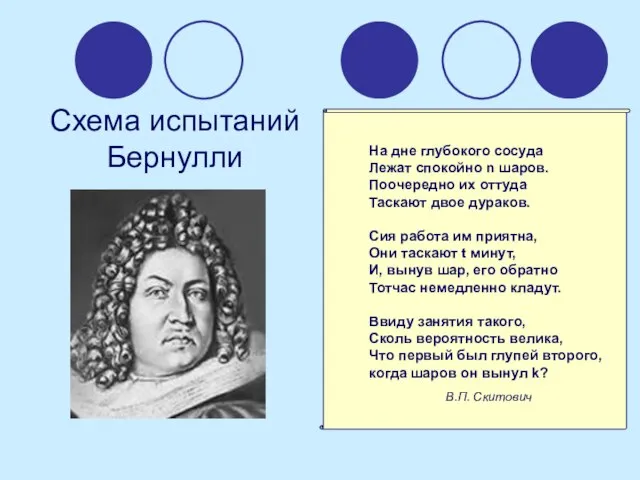 Схема испытаний Бернулли

На дне глубокого сосуда
Лежат спокойно n шаров.
Поочередно их оттуда
Таскают двое дураков.

Сия работа им приятна,
Они таскают t минут,
И, вынув шар, его обратно
Тотчас немедленно кладут.

Ввиду занятия такого,
Сколь вероятность велика,
Что первый был глупей второго,
когда шаров он вынул k?

В.П. Скитович